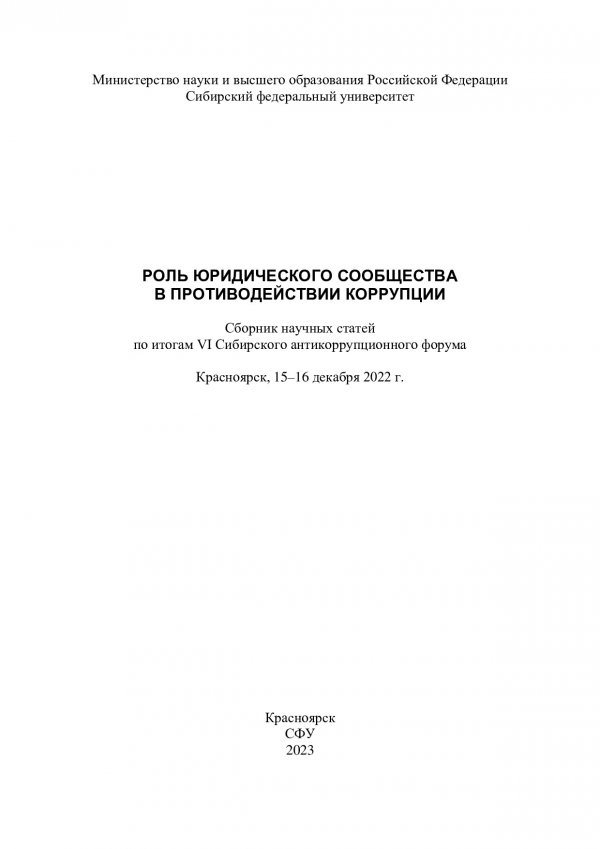 Министерство науки и высшего образования Российской Федерации
Сибирский федеральный университет

РОЛЬ ЮРИДИЧЕСКОГО СООБЩЕСТВА
В ПРОТИВОДЕЙСТВИИ КОРРУПЦИИ

Сборник научных статей
по итогам VI Сибирского антикоррупционного форума

Красноярск, 15–16 декабря 2022 г.

Красноярск
СФУ
2023